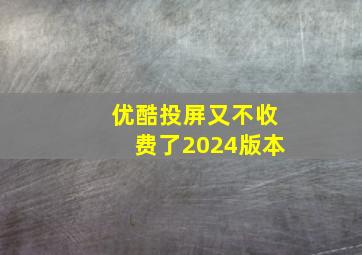 优酷投屏又不收费了2024版本